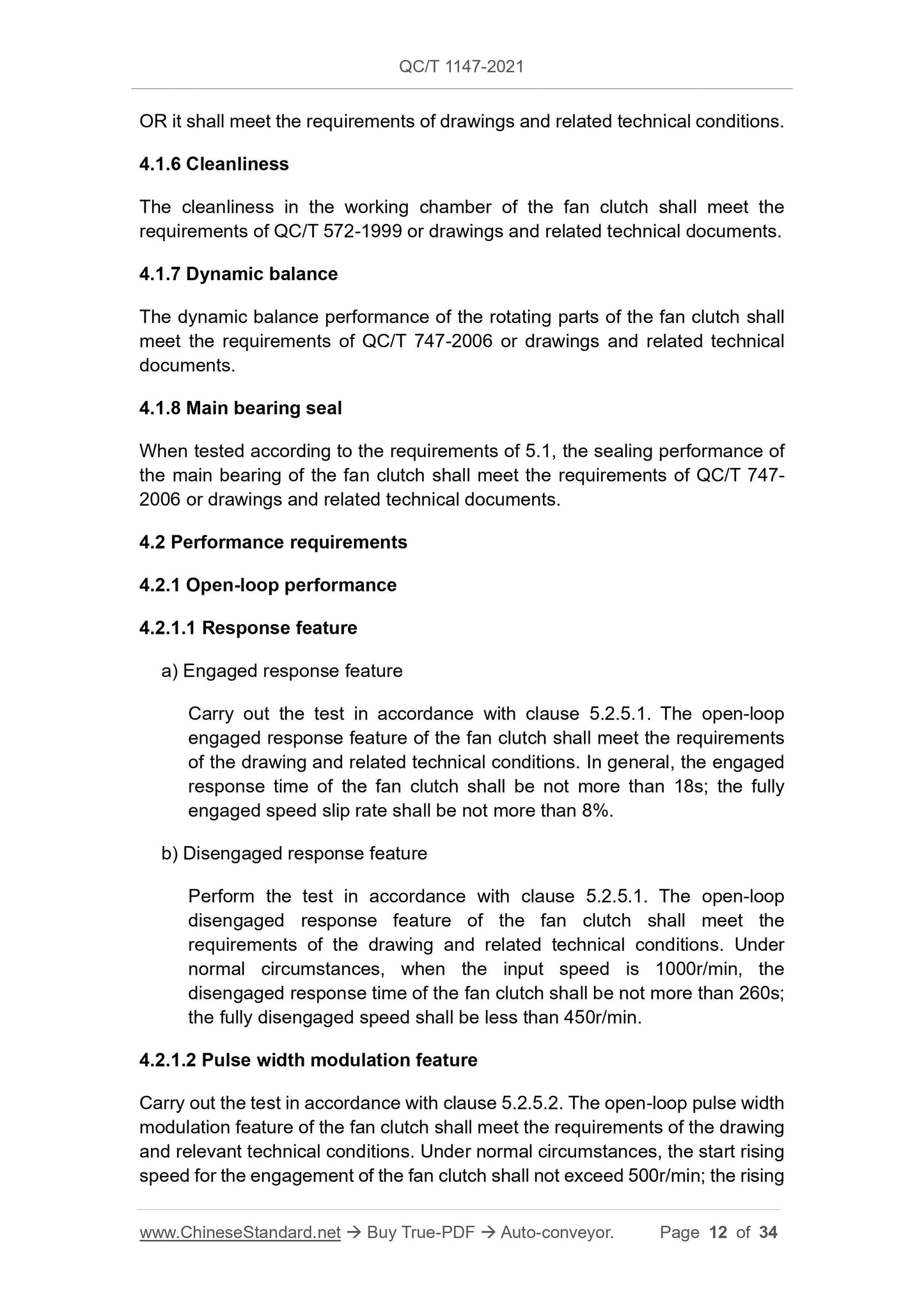 QC/T 1147-2021

OR it shall meet the requirements of drawings and related technical conditions.

4.1.6 Cleanliness

The cleanliness in the working chamber of the fan clutch shall meet the requirements of QC/T 572-1999 or drawings and related technical documents.

4.1.7 Dynamic balance

The dynamic balance performance of the rotating parts of the fan clutch shall meet the requirements of QC/T 747-2006 or drawings and related technical documents.

4.1.8 Main bearing seal

When tested according to the requirements of 5.1, the sealing performance of the main bearing of the fan clutch shall meet the requirements of QC/T 747-2006 or drawings and related technical documents.

4.2 Performance requirements

4.2.1 Open-loop performance

4.2.1.1 Response feature

a) Engaged response feature

Carry out the test in accordance with clause 5.2.5.1. The open-loop engaged response feature of the fan clutch shall meet the requirements of the drawing and related technical conditions. In general, the engaged response time of the fan clutch shall be not more than 18s; the fully engaged speed slip rate shall be not more than 8%.

b) Disengaged response feature

Perform the test in accordance with clause 5.2.5.1. The open-loop disengaged response feature of the fan clutch shall meet the requirements of the drawing and related technical conditions. Under normal circumstances, when the input speed is 1000r/min, the disengaged response time of the fan clutch shall be not more than 260s; the fully disengaged speed shall be less than 450r/min.

4.2.1.2 Pulse width modulation feature

Carry out the test in accordance with clause 5.2.5.2. The open-loop pulse width modulation feature of the fan clutch shall meet the requirements of the drawing and relevant technical conditions. Under normal circumstances, the start rising speed for the engagement of the fan clutch shall not exceed 500r/min; the rising

www.ChineseStandard.net → Buy True-PDF → Auto-conveyor. Page 12 of 34